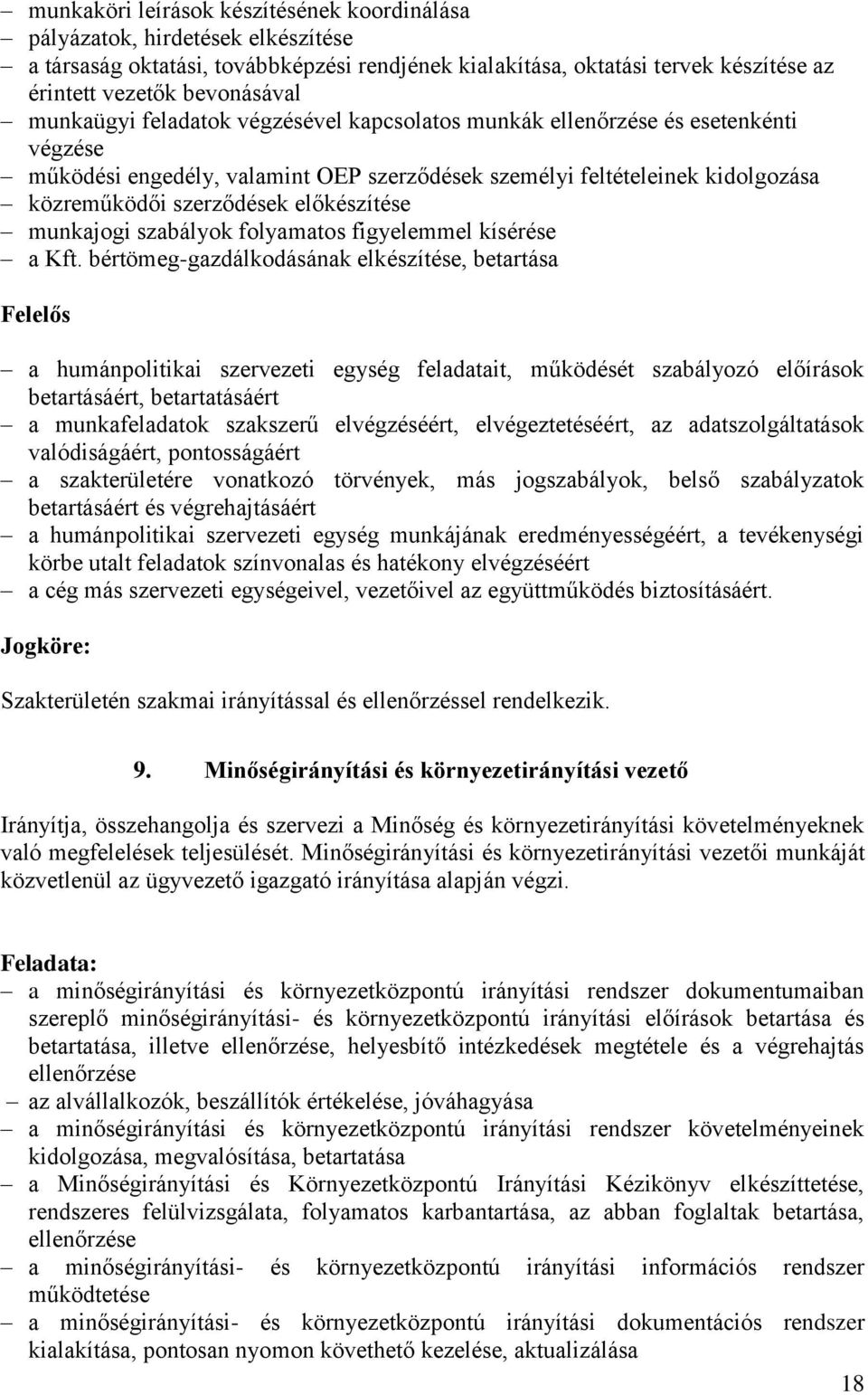 – munkaköri leírások készítésének koordinálása
– pályázatok, hirdetések elkészítése
– a társaság oktatási, továbbképzési rendjének kialakítása, oktatási tervek készítése az érintett vezetők bevonásával
– munkaügyi feladatok végzésével kapcsolatos munkák ellenőrzése és esetenkénti végzése
– működési engedély, valamint OEP szerződések személyi feltételeinek kidolgozása
– közreműködői szerződések előkészítése
– munkajogi szabályok folyamatos figyelemmel kísérése
– a Kft. bértömeg-gazdálkodásának elkészítése, betartása

Felelős

– a humánpolitikai szervezeti egység feladatait, működését szabályozó előírások betartásáért, betartatásáért
– a munkafeladatok szakszerű elvégzéséért, elvégeztetéséért, az adatszolgáltatások valódiságáért, pontosságáért
– a szakterületére vonatkozó törvények, más jogszabályok, belső szabályzatok betartásáért és végrehajtásáért
– a humánpolitikai szervezeti egység munkájának eredményességéért, a tevékenységi körbe utalt feladatok színvonalas és hatékony elvégzéséért
– a cég más szervezeti egységeivel, vezetőivel az együttműködés biztosításáért.

Jogköre:

Szakterületén szakmai irányítással és ellenőrzéssel rendelkezik.

9. Minőségirányítási és környezetirányítási vezető

Irányítja, összehangolja és szervezi a Minőség és környezetirányítási követelményeknek való megfelelések teljesülését. Minőségirányítási és környezetirányítási vezetői munkáját közvetlenül az ügyvezető igazgató irányítása alapján végzi.

Feladata:
– a minőségirányítási és környezetközpontú irányítási rendszer dokumentumaiban szereplő minőségirányítási- és környezetközpontú irányítási előírások betartása és betartatása, illetve ellenőrzése, helyesbítő intézkedések megtétele és a végrehajtás ellenőrzése
– az alvállalkozók, beszállítók értékelése, jóváhagyása
– a minőségirányítási és környezetközpontú irányítási rendszer követelményeinek kidolgozása, megvalósítása, betartatása
– a Minőségirányítási és Környezetközpontú Irányítási Kézikönyv elkészíttetése, rendszeres felülvizsgálata, folyamatos karbantartása, az abban foglaltak betartása, ellenőrzése
– a minőségirányítási- és környezetközpontú irányítási információs rendszer működtetése
– a minőségirányítási- és környezetközpontú irányítási dokumentációs rendszer kialakítása, pontosan nyomon követhető kezelése, aktualizálása

18